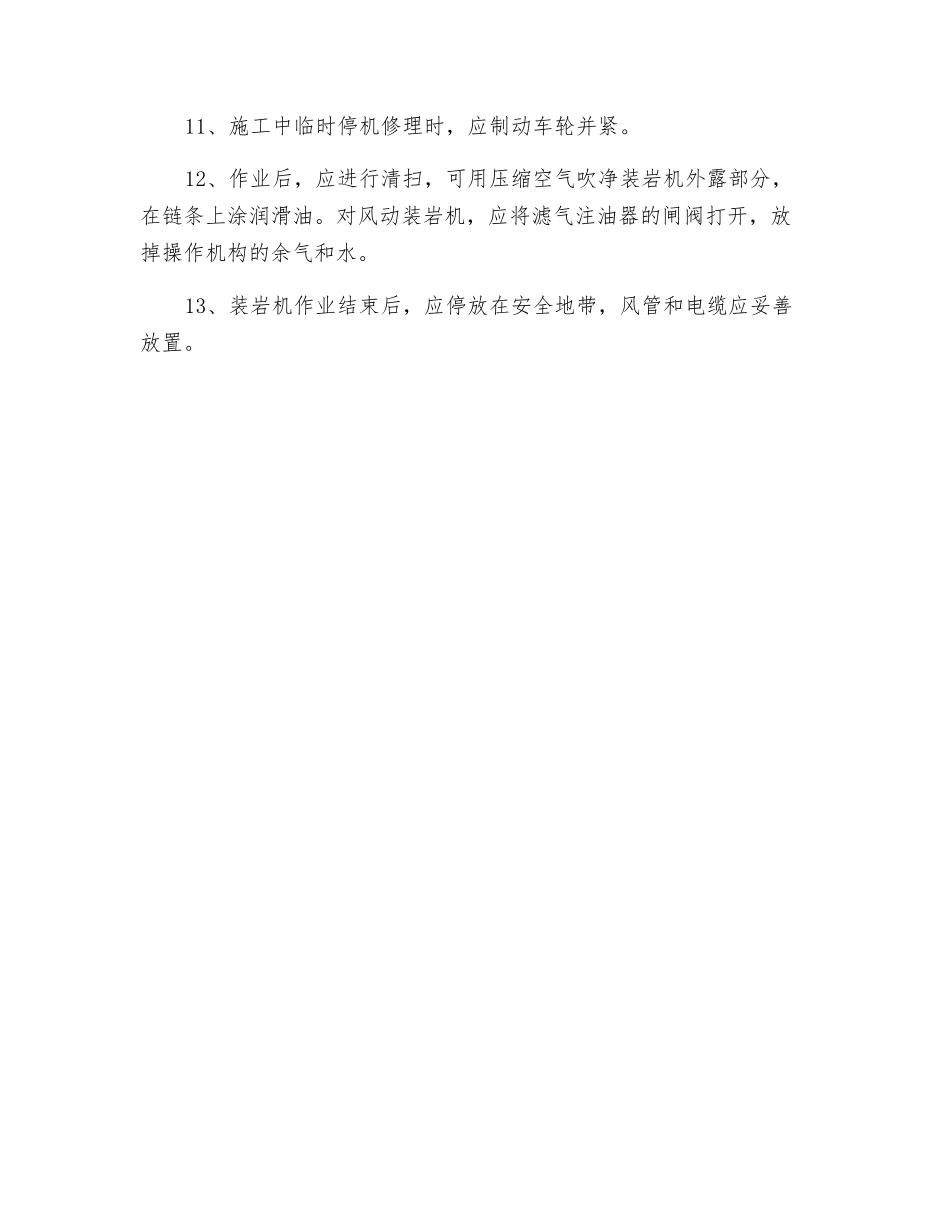 11、施工中临时停机修理时，应制动车轮并紧。

12、作业后，应进行清扫，可用压缩空气吹净装岩机外露部分，在链条上涂润滑油。对风动装岩机，应将滤气注油器的闸阀打开，放掉操作机构的余气和水。

13、装岩机作业结束后，应停放在安全地带，风管和电缆应妥善放置。